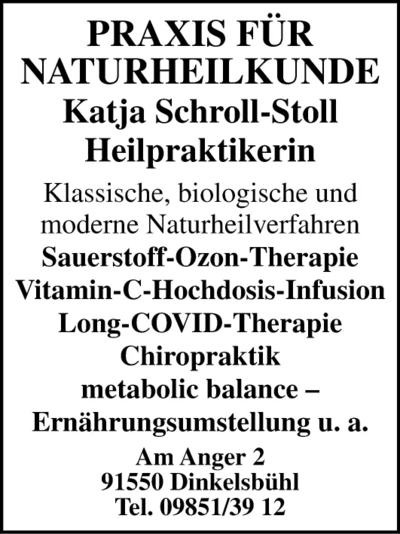 PRAXIS FÜR NATURHEILKUNDE
Katja Schroll-Stoll
Heilpraktikerin

Klassische, biologische und moderne Naturheilverfahren
Sauerstoff-Ozon-Therapie
Vitamin-C-Hochdosis-Infusion
Long-COVID-Therapie
Chiropraktik
metabolic balance – Ernährungsumstellung u. a.

Am Anger 2
91550 Dinkelsbühl
Tel. 09851/39 12